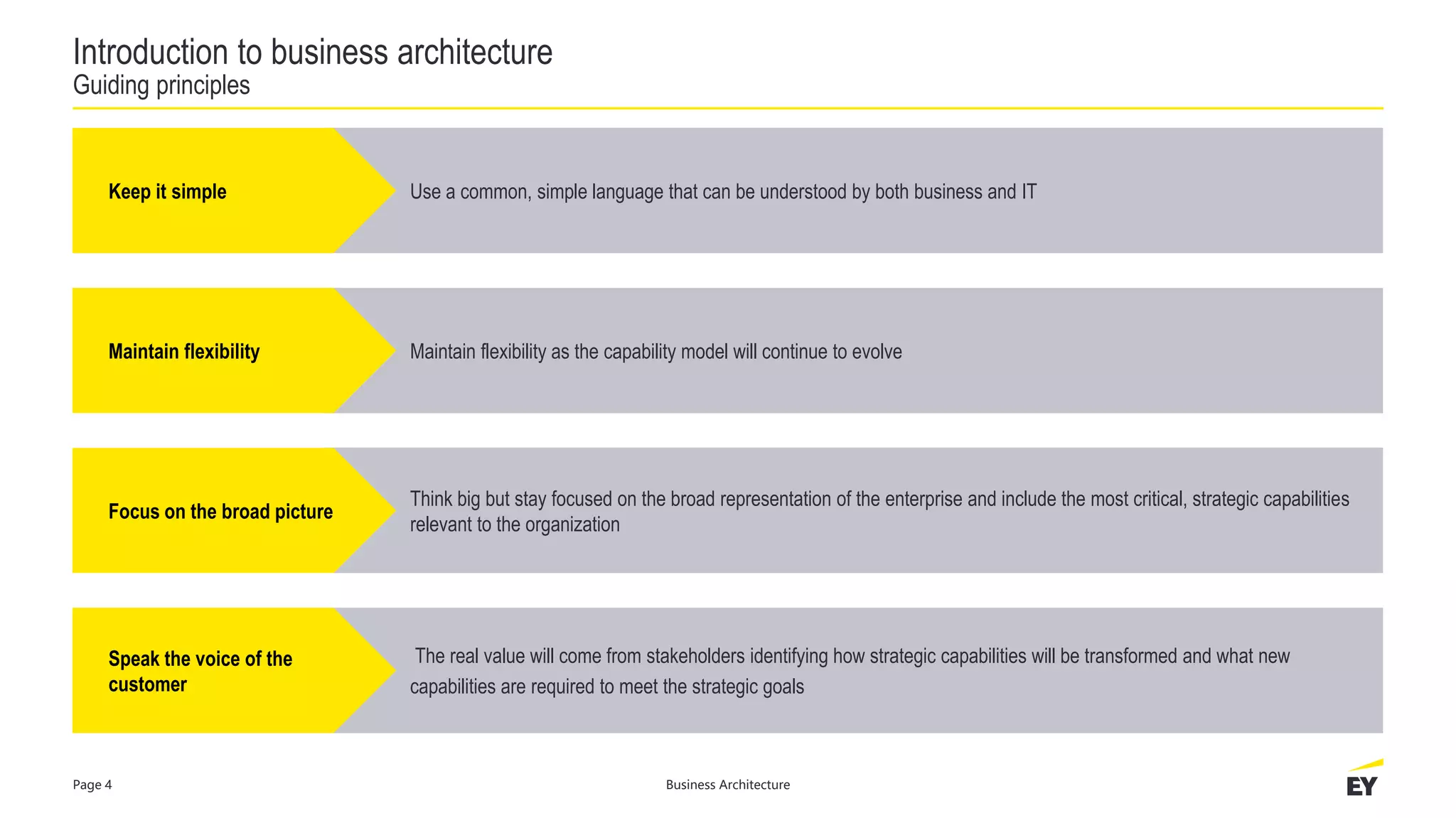 Introduction to business architecture
Guiding principles

Keep it simple

Use a common, simple language that can be understood by both business and IT

Maintain flexibility

Maintain flexibility as the capability model will continue to evolve

Focus on the broad picture

Think big but stay focused on the broad representation of the enterprise and include the most critical, strategic capabilities relevant to the organization

Speak the voice of the customer

The real value will come from stakeholders identifying how strategic capabilities will be transformed and what new capabilities are required to meet the strategic goals

Page 4

Business Architecture

EY